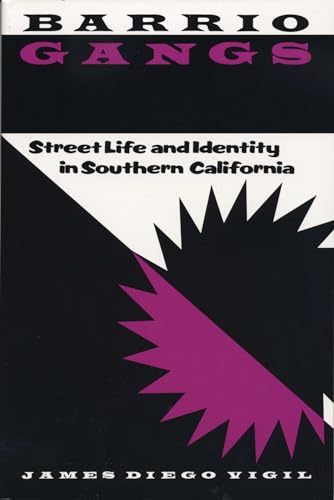 BARRIO
GANGS

Street Life and Identity in Southern California

JAMES DIEGO VIGIL